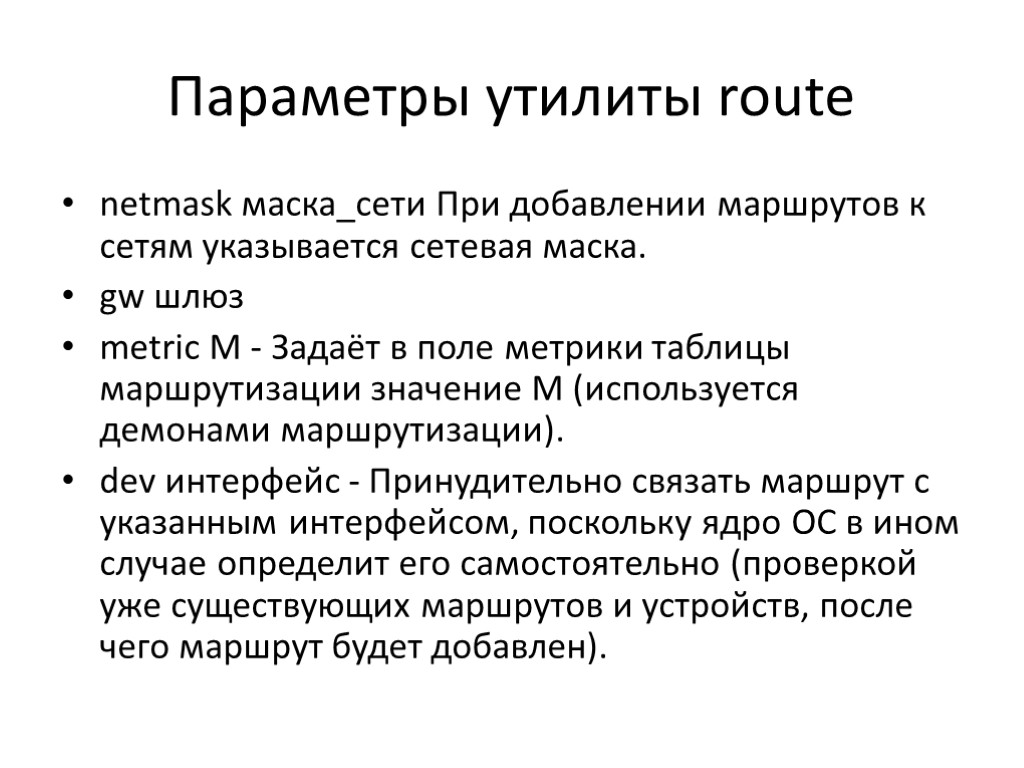 Параметры утилиты route

• netmask маска_сети При добавлении маршрутов к сетям указывается сетевая маска.
• gw шлюз
• metric M - Задаёт в поле метрики таблицы маршрутизации значение M (используется демонами маршрутизации).
• dev интерфейс - Принудительно связать маршрут с указанным интерфейсом, поскольку ядро ОС в ином случае определит его самостоятельно (проверкой уже существующих маршрутов и устройств, после чего маршрут будет добавлен).